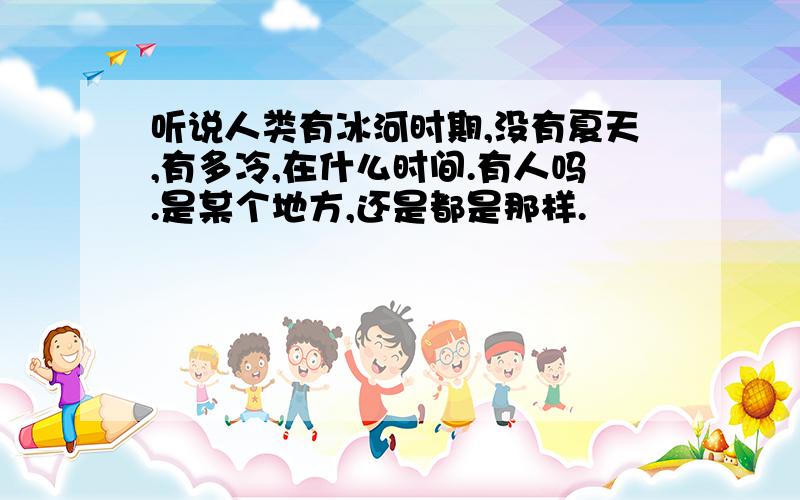 听说人类有冰河时期,没有夏天,有多冷,在什么时间.有人吗.是某个地方,还是都是那样.